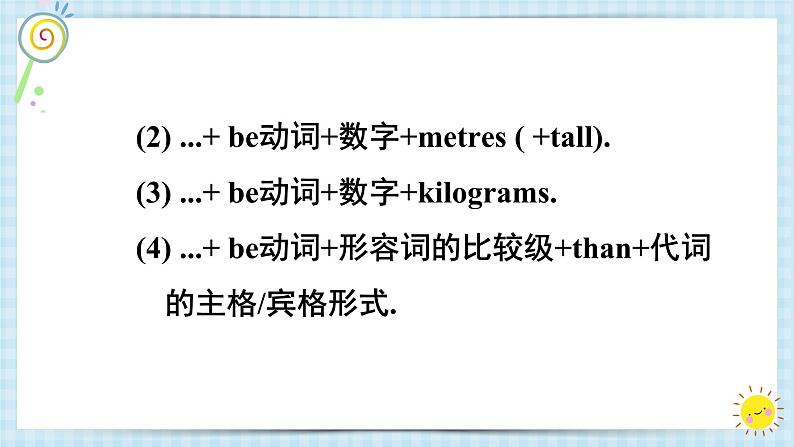 (2) ...+ be动词+数字+metres ( +tall).

(3) ...+ be动词+数字+kilograms.

(4) ...+ be动词+形容词的比较级+than+代词的主格/宾格形式.